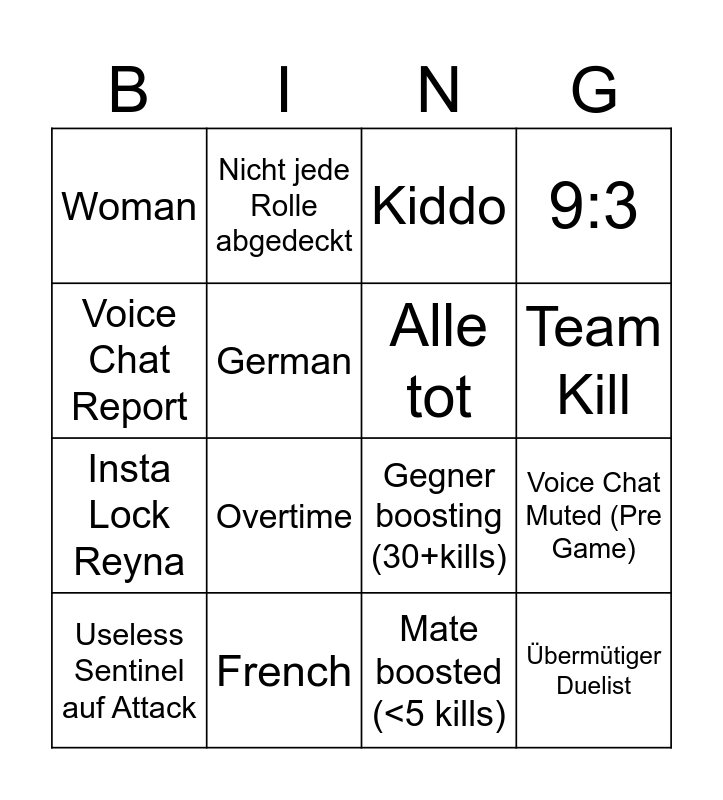 | B | I | N | G |
|---|---|---|---|
| Woman | Nicht jede Rolle abgedeckt | Kiddo | 9:3 |
| Voice Chat Report | German | Alle tot | Team Kill |
| Insta Lock Reyna | Overtime | Gegner boosting (30+kills) | Voice Chat Muted (Pre Game) |
| Useless Sentinel auf Attack | French | Mate boosted (<5 kills) | Übermütiger Duelist |